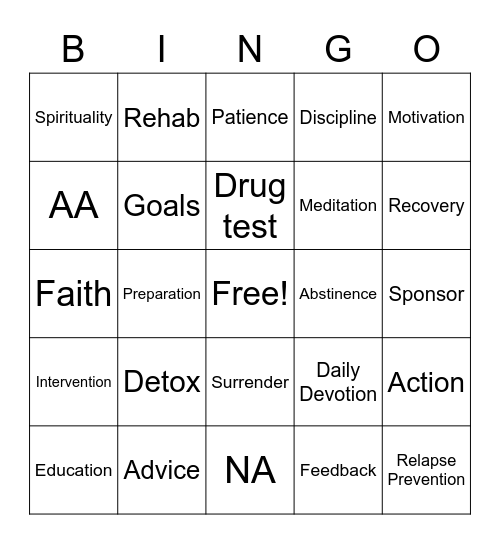 | B | I | N | G | O |
|---|---|---|---|---|
| Spirituality | Rehab | Patience | Discipline | Motivation |
| AA | Goals | Drug test | Meditation | Recovery |
| Faith | Preparation | Free! | Abstinence | Sponsor |
| Intervention | Detox | Surrender | Daily Devotion | Action |
| Education | Advice | NA | Feedback | Relapse Prevention |